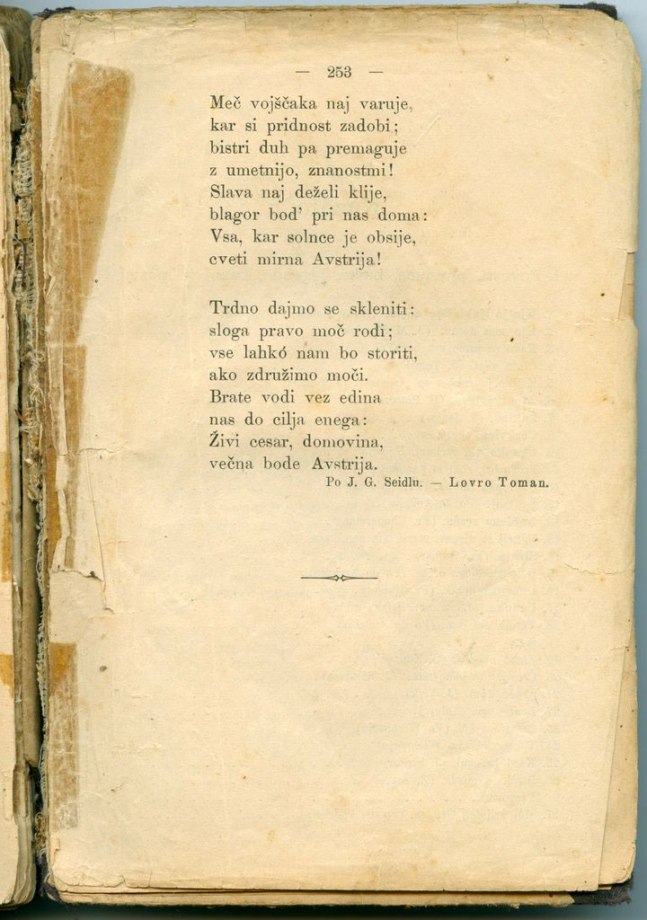 — 253 —

Meč vojščaka naj varuje,
kar si pridnost zadobi;
bistri duh pa premaguje
z umetnijo, znanostmi!
Slava naj deželi klije,
blagor bod' pri nas doma:
Vsa, kar solnce je obsije,
cveti mirna Avstrija!

Trdno dajmo se skleniti:
sloga pravo moč rodi;
vse lahkó nam bo storiti,
ako združimo moči.
Brate vodi vez edina
nas do cilja enega:
Živi cesar, domovina,
večna bode Avstrija.

Po J. G. Seidlu. — Lovro Toman.